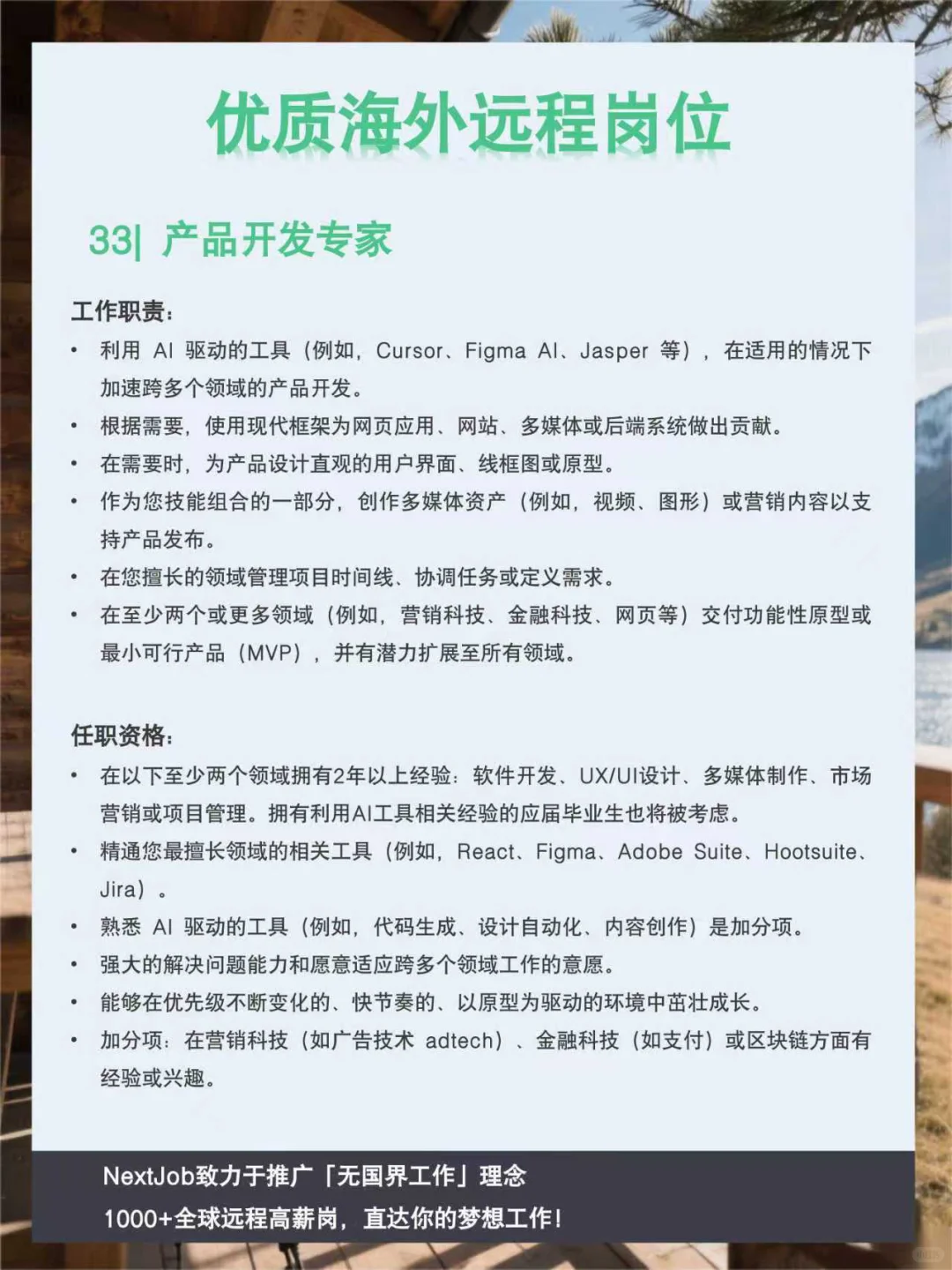 优质海外远程岗位

33| 产品开发专家

工作职责：

• 利用 AI 驱动的工具（例如，Cursor、Figma AI、Jasper 等），在适用的情况下加速跨多个领域的产品开发。
• 根据需要，使用现代框架为网页应用、网站、多媒体或后端系统做出贡献。
• 在需要时，为产品设计直观的用户界面、线框图或原型。
• 作为您技能组合的一部分，创作多媒体资产（例如，视频、图形）或营销内容以支持产品发布。
• 在您擅长的领域管理项目时间线、协调任务或定义需求。
• 在至少两个或更多领域（例如，营销科技、金融科技、网页等）交付功能性原型或最小可行产品（MVP），并有潜力扩展至所有领域。

任职资格：

• 在以下至少两个领域拥有2年以上经验：软件开发、UX/UI设计、多媒体制作、市场营销或项目管理。拥有利用AI工具相关经验的应届毕业生也将被考虑。
• 精通您最擅长领域的相关工具（例如，React、Figma、Adobe Suite、Hootsuite、Jira）。
• 熟悉 AI 驱动的工具（例如，代码生成、设计自动化、内容创作）是加分项。
• 强大的解决问题能力和愿意适应跨多个领域工作的意愿。
• 能够在优先级不断变化的、快节奏的、以原型为驱动的环境中茁壮成长。
• 加分项：在营销科技（如广告技术 adtech）、金融科技（如支付）或区块链方面有经验或兴趣。

NextJob致力于推广「无国界工作」理念
1000+全球远程高薪岗，直达你的梦想工作！